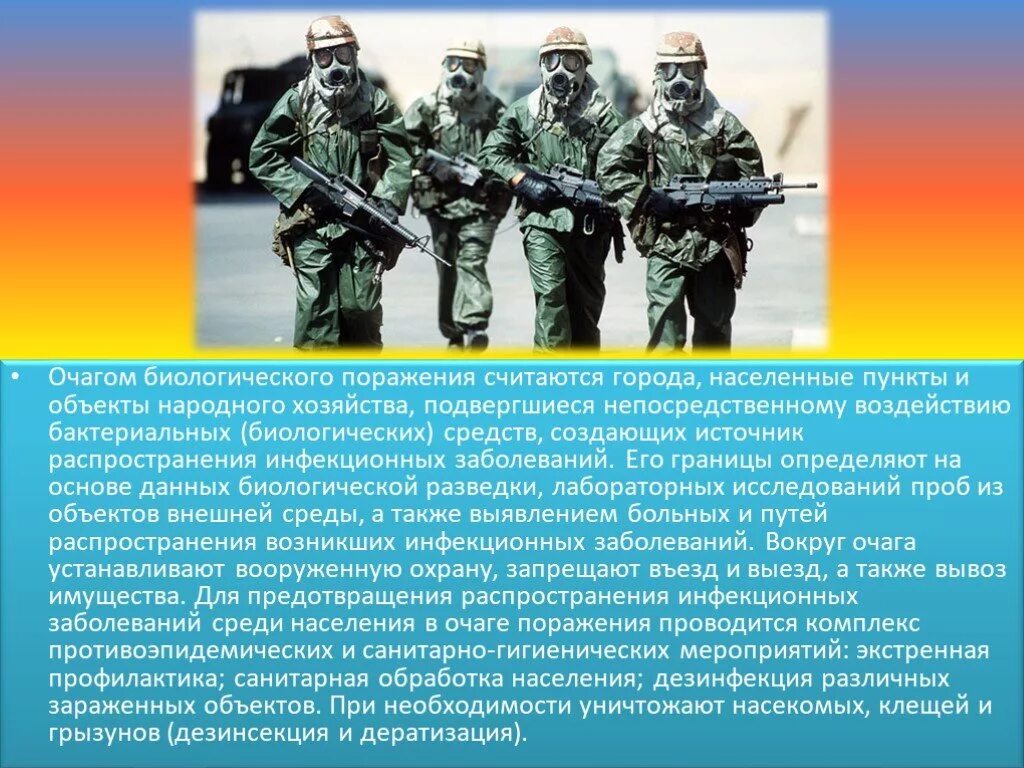 • Очагом биологического поражения считаются города, населенные пункты и объекты народного хозяйства, подвергшиеся непосредственному воздействию бактериальных (биологических) средств, создающих источник распространения инфекционных заболеваний. Его границы определяют на основе данных биологической разведки, лабораторных исследований проб из объектов внешней среды, а также выявлением больных и путей распространения возникших инфекционных заболеваний. Вокруг очага устанавливают вооруженную охрану, запрещают въезд и выезд, а также вывоз имущества. Для предотвращения распространения инфекционных заболеваний среди населения в очаге поражения проводится комплекс противоэпидемических и санитарно-гигиенических мероприятий: экстренная профилактика; санитарная обработка населения; дезинфекция различных зараженных объектов. При необходимости уничтожают насекомых, клещей и грызунов (дезинсекция и дератизация).